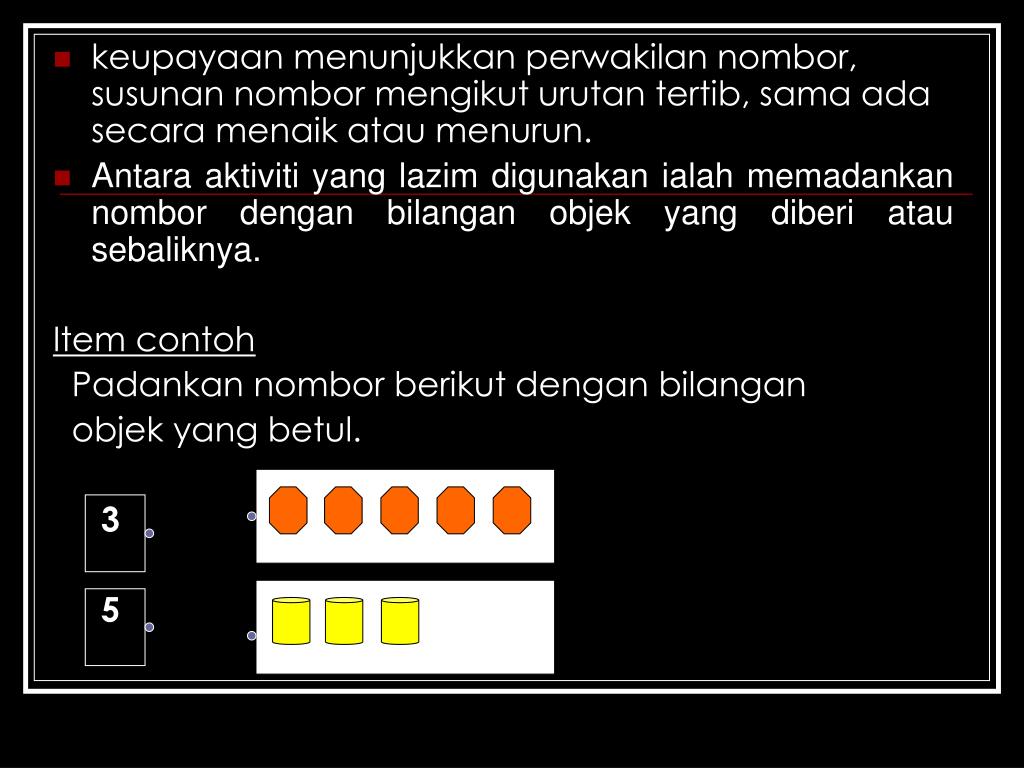 keupayaan menunjukkan perwakilan nombor, susunan nombor mengikut urutan tertib, sama ada secara menaik atau menurun.

Antara aktiviti yang lazim digunakan ialah memadankan nombor dengan bilangan objek yang diberi atau sebaliknya.

Item contoh

Padankan nombor berikut dengan bilangan objek yang betul.

3

5